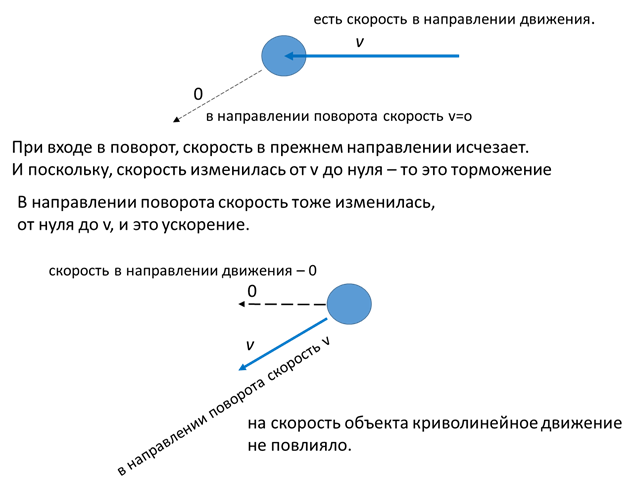 есть скорость в направлении движения.

v

0

в направлении поворота скорость v=o

При входе в поворот, скорость в прежнем направлении исчезает. И поскольку, скорость изменилась от v до нуля – то это торможение

В направлении поворота скорость тоже изменилась, от нуля до v, и это ускорение.

скорость в направлении движения – 0

0

v

в направлении поворота скорость v

на скорость объекта криволинейное движение не повлияло.